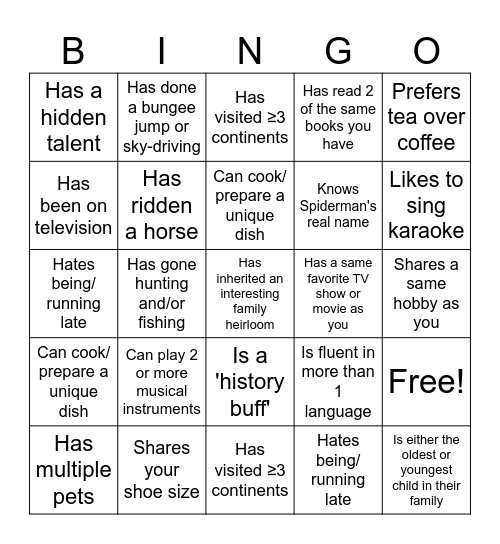 | B | I | N | G | O |
|---|---|---|---|---|
| Has a hidden talent | Has done a bungee jump or sky-driving | Has visited ≥3 continents | Has read 2 of the same books you have | Prefers tea over coffee |
| Has been on television | Has ridden a horse | Can cook/ prepare a unique dish | Knows Spiderman's real name | Likes to sing karaoke |
| Hates being/ running late | Has gone hunting and/or fishing | Has inherited an interesting family heirloom | Has a same favorite TV show or movie as you | Shares a same hobby as you |
| Can cook/ prepare a unique dish | Can play 2 or more musical instruments | Is a 'history buff' | Is fluent in more than 1 language | Free! |
| Has multiple pets | Shares your shoe size | Has visited ≥3 continents | Hates being/ running late | Is either the oldest or youngest child in their family |